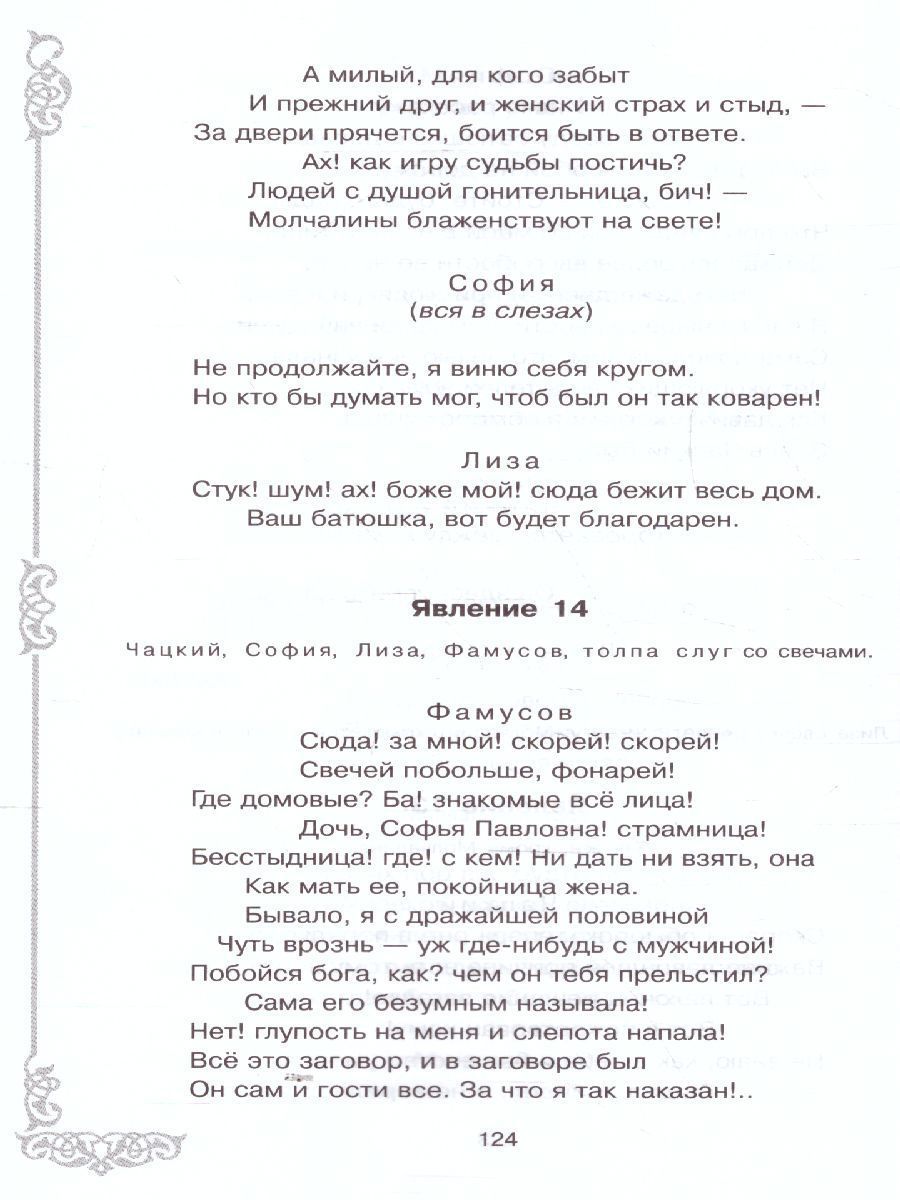 А милый, для кого забыт
И прежний друг, и женский страх и стыд, —
За двери прячется, боится быть в ответе.
Ах! как игру судьбы постичь?
Людей с душой гонительница, бич! —
Молчалины блаженствуют на свете!

София
(вся в слезах)

Не продолжайте, я виню себя кругом.
Но кто бы думать мог, чтоб был он так коварен!

Лиза
Стук! шум! ах! боже мой! сюда бежит весь дом.
Ваш батюшка, вот будет благодарен.

Явление 14

Чацкий, София, Лиза, Фамусов, толпа слуг со свечами.

Фамусов
Сюда! за мной! скорей! скорей!
Свечей побольше, фонарей!
Где домовые? Ба! знакомые всё лица!
Дочь, Софья Павловна! страмница!
Бесстыдница! где! с кем! Ни дать ни взять, она
Как мать ее, покойница жена.
Бывало, я с дражайшей половиной
Чуть врознь — уж где-нибудь с мужчиной!
Побойся бога, как? чем он тебя прельстил?
Сама его безумным называла!
Нет! глупость на меня и слепота напала!
Всё это заговор, и в заговоре был
Он сам и гости все. За что я так наказан!..

124